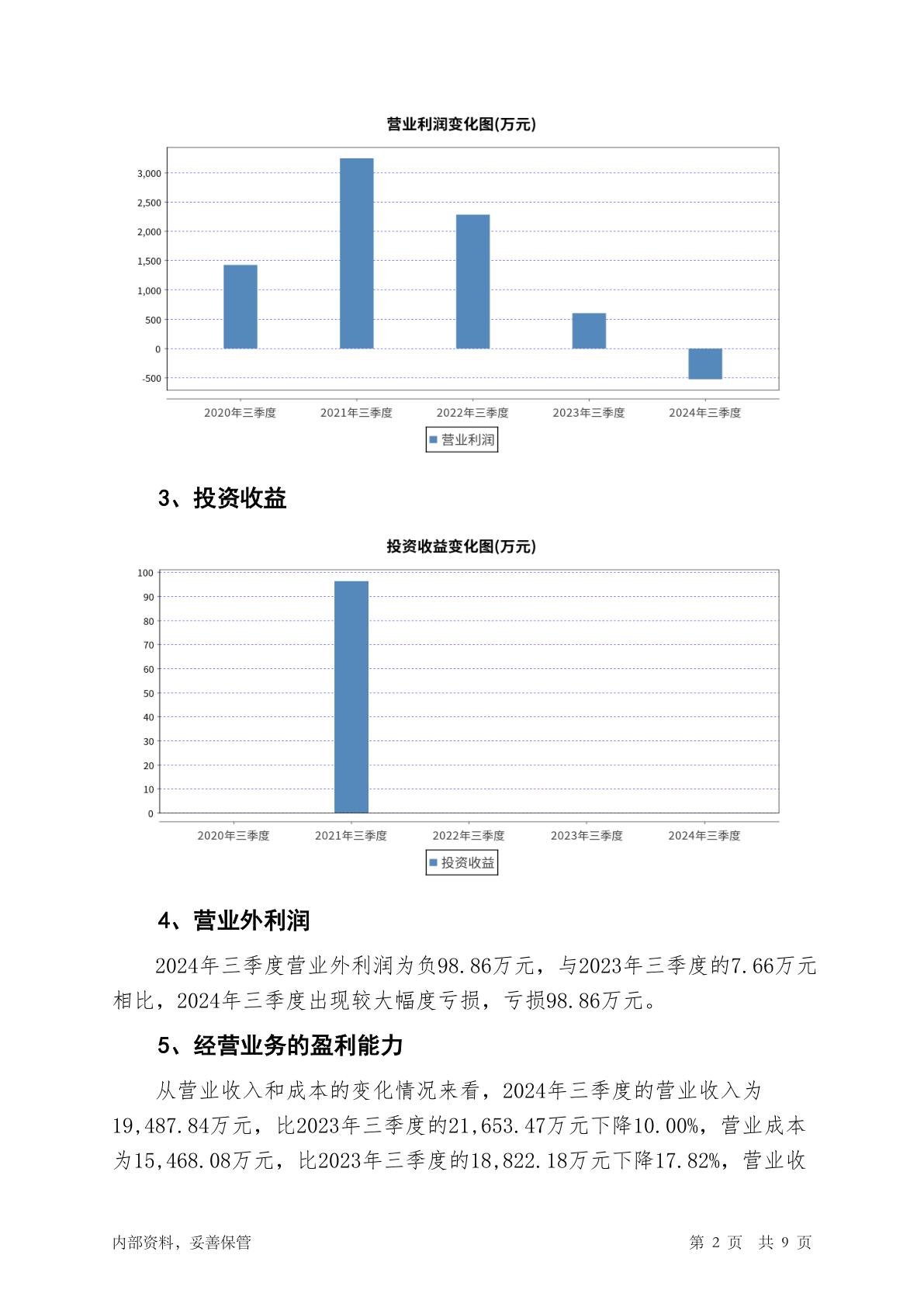 营业利润变化图(万元)

3,000
2,500
2,000
1,500
1,000
500
0
-500

2020年三季度 2021年三季度 2022年三季度 2023年三季度 2024年三季度

营业利润

3、投资收益

投资收益变化图(万元)

100
90
80
70
60
50
40
30
20
10
0

2020年三季度 2021年三季度 2022年三季度 2023年三季度 2024年三季度

投资收益

4、营业外利润

2024年三季度营业外利润为负98.86万元，与2023年三季度的7.66万元相比，2024年三季度出现较大幅度亏损，亏损98.86万元。

5、经营业务的盈利能力

从营业收入和成本的变化情况来看，2024年三季度的营业收入为19,487.84万元，比2023年三季度的21,653.47万元下降10.00%，营业成本为15,468.08万元，比2023年三季度的18,822.18万元下降17.82%，营业收

内部资料，妥善保管 第 2 页 共 9 页